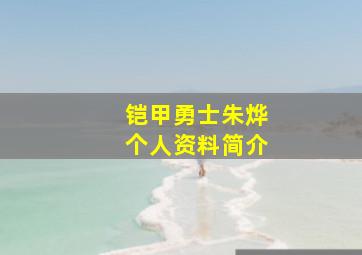 铠甲勇士朱烨
个人资料简介